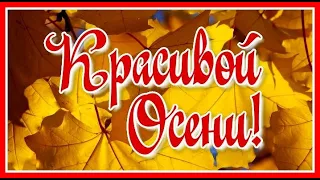 Красивой Осени!